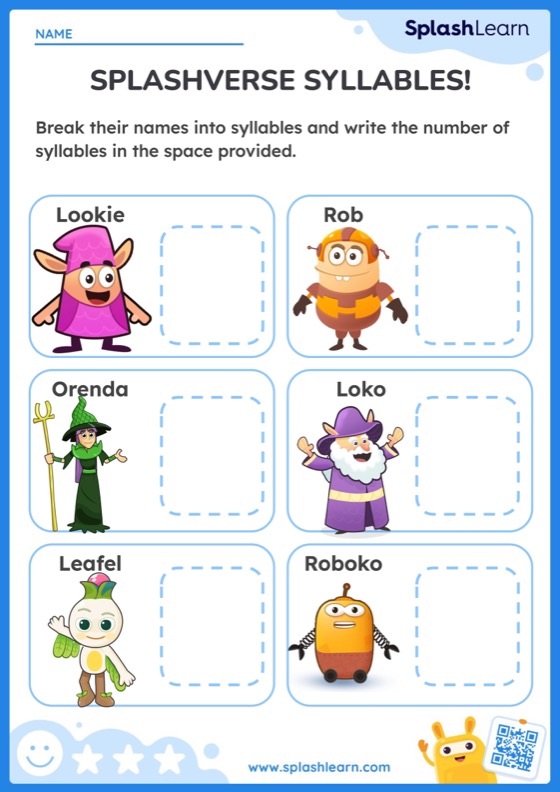 NAME

SplashLearn

SPLASHVERSE SYLLABLES!

Break their names into syllables and write the number of syllables in the space provided.

Lookie

Rob

Orenda

Loko

Leafel

Roboko

www.splashlearn.com